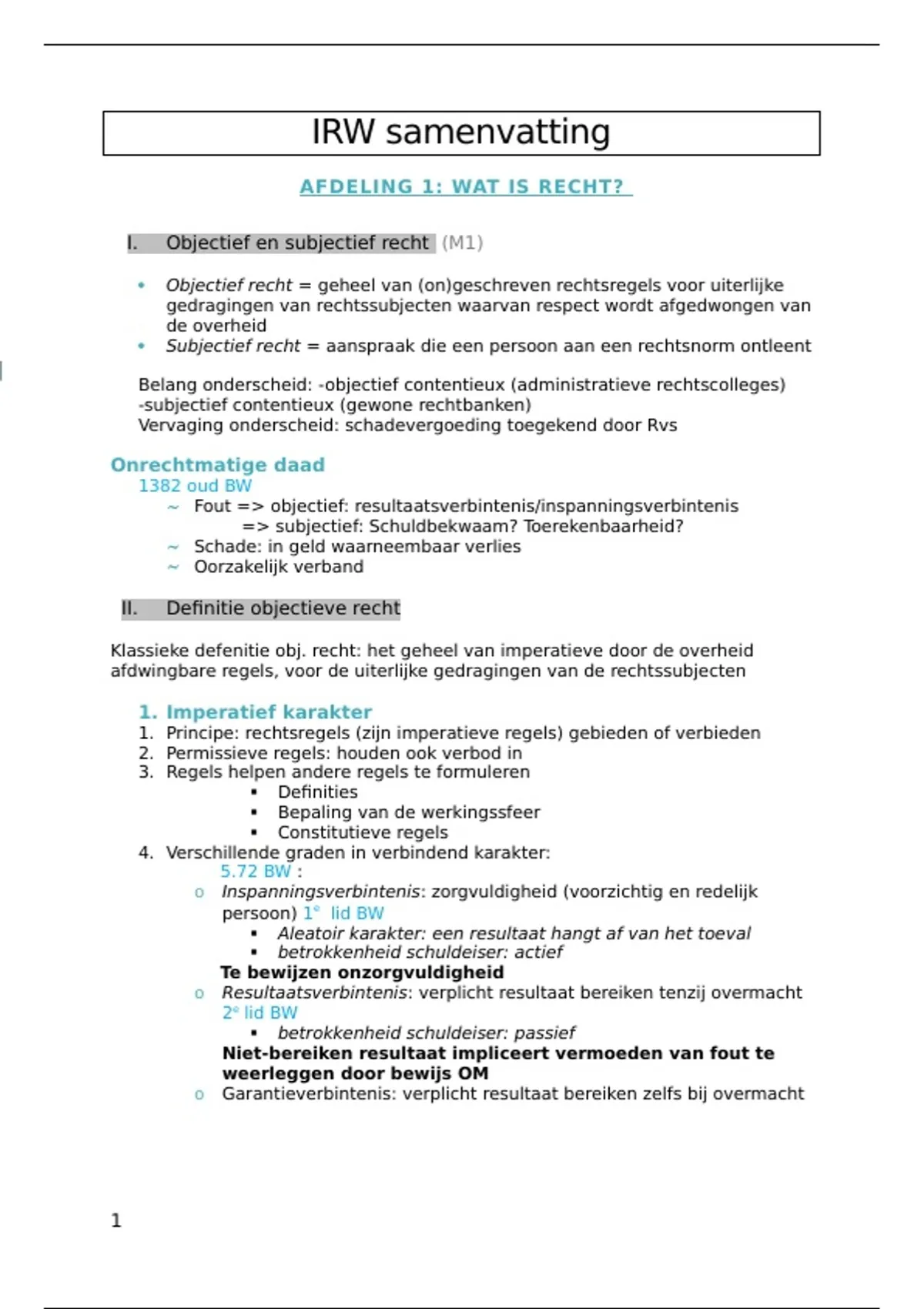 IRW samenvatting

AFDELING 1: WAT IS RECHT?

I. Objectief en subjectief recht (M1)

• Objectief recht = geheel van (on)geschreven rechtsregels voor uiterlijke gedragingen van rechtssubjecten waarvan respect wordt afgedwongen van de overheid
• Subjectief recht = aanspraak die een persoon aan een rechtsnorm ontleent

Belang onderscheid: -objectief contentieux (administratieve rechtscolleges)
-subjectief contentieux (gewone rechtbanken)
Vervaging onderscheid: schadevergoeding toegekend door Rvs

Onrechtmatige daad
1382 oud BW
~ Fout => objectief: resultaatsverbintenis/inspanningsverbintenis
=> subjectief: Schuldbekwaam? Toerekenbaarheid?
~ Schade: in geld waarneembaar verlies
~ Oorzakelijk verband

II. Definitie objectieve recht

Klassieke defenitie obj. recht: het geheel van imperatieve door de overheid afdwingbare regels, voor de uiterlijke gedragingen van de rechtssubjecten

1. Imperatief karakter
1. Principe: rechtsregels (zijn imperatieve regels) gebieden of verbieden
2. Permissieve regels: houden ook verbod in
3. Regels helpen andere regels te formuleren
▪ Definities
▪ Bepaling van de werkingssfeer
▪ Constitutieve regels
4. Verschillende graden in verbindend karakter:
5.72 BW :
o Inspanningsverbintenis: zorgvuldigheid (voorzichtig en redelijk persoon) 1° lid BW
▪ Aleatoir karakter: een resultaat hangt af van het toeval
▪ betrokkenheid schuldeiser: actief
Te bewijzen onzorgvuldigheid
o Resultaatsverbintenis: verplicht resultaat bereiken tenzij overmacht 2° lid BW
▪ betrokkenheid schuldeiser: passief
Niet-bereiken resultaat impliceert vermoeden van fout te weerleggen door bewijs OM
o Garantieverbintenis: verplicht resultaat bereiken zelfs bij overmacht

1